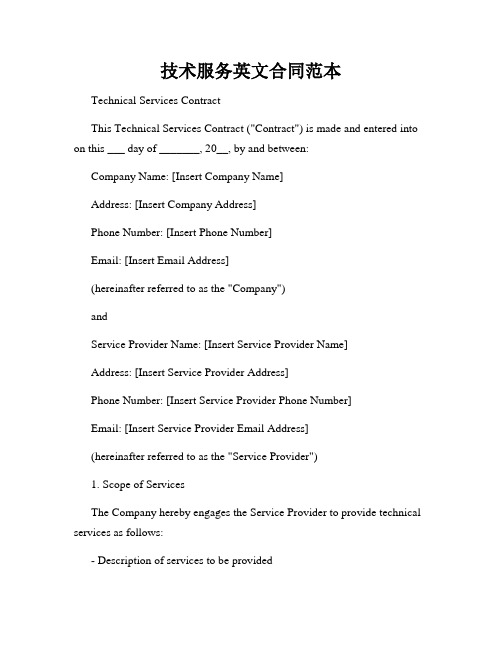 技术服务英文合同范本

Technical Services Contract

This Technical Services Contract ("Contract") is made and entered into on this ___ day of _______, 20__, by and between:

Company Name: [Insert Company Name]

Address: [Insert Company Address]

Phone Number: [Insert Phone Number]

Email: [Insert Email Address]

(hereinafter referred to as the "Company")

and

Service Provider Name: [Insert Service Provider Name]

Address: [Insert Service Provider Address]

Phone Number: [Insert Service Provider Phone Number]

Email: [Insert Service Provider Email Address]

(hereinafter referred to as the "Service Provider")

1. Scope of Services

The Company hereby engages the Service Provider to provide technical services as follows:

- Description of services to be provided